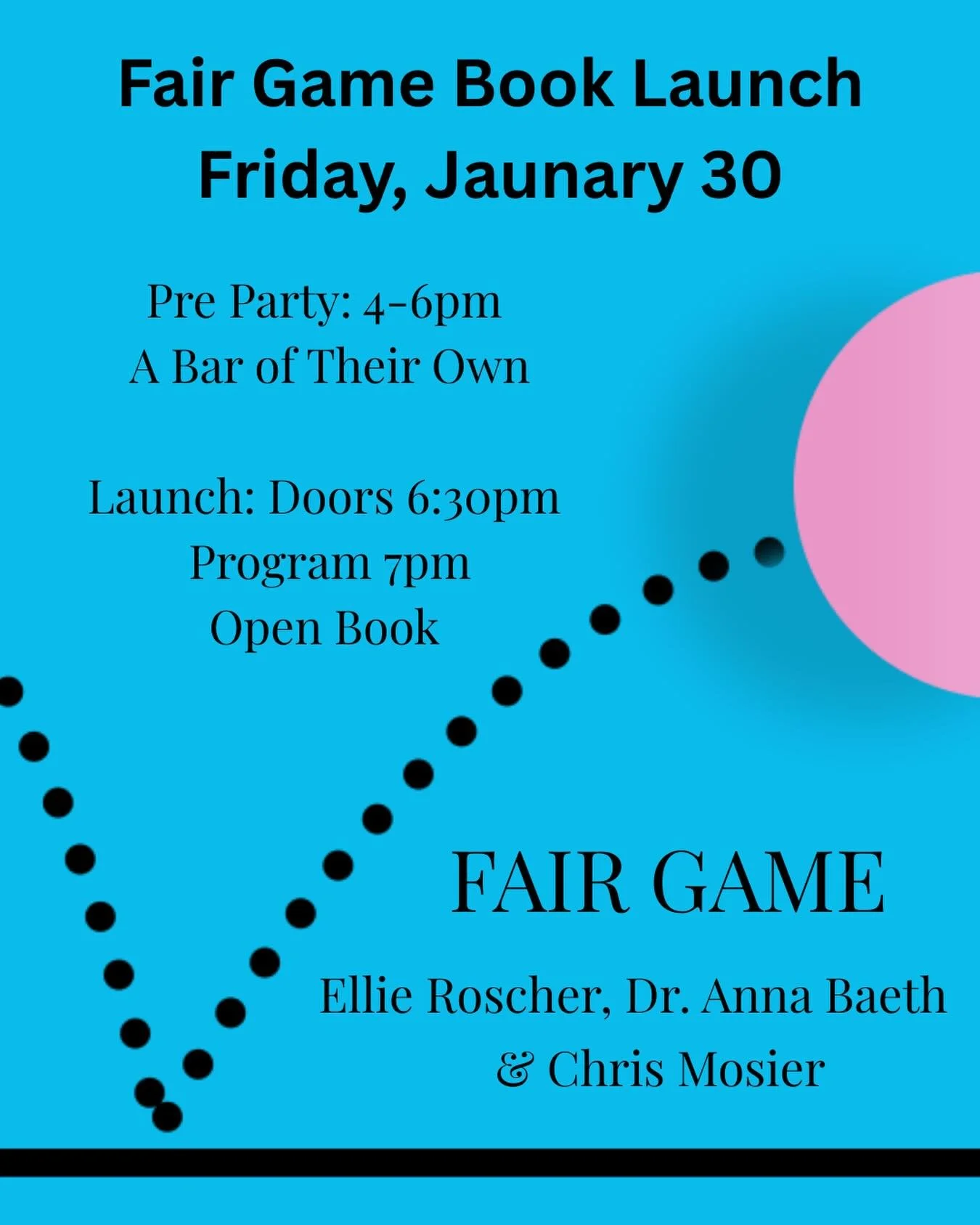 Fair Game Book Launch
Friday, Jaunary 30

Pre Party: 4-6pm
A Bar of Their Own

Launch: Doors 6:30pm
Program 7pm
Open Book

FAIR GAME

Ellie Roscher, Dr. Anna Baeth
& Chris Mosier